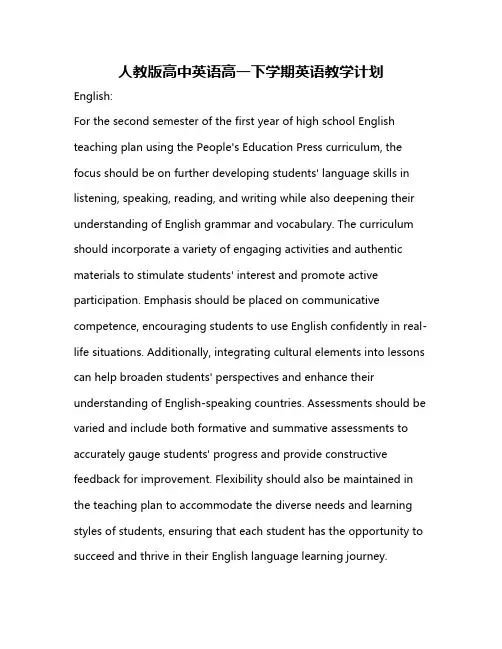 人教版高中英语高一下学期英语教学计划

English:

For the second semester of the first year of high school English teaching plan using the People's Education Press curriculum, the focus should be on further developing students' language skills in listening, speaking, reading, and writing while also deepening their understanding of English grammar and vocabulary. The curriculum should incorporate a variety of engaging activities and authentic materials to stimulate students' interest and promote active participation. Emphasis should be placed on communicative competence, encouraging students to use English confidently in real-life situations. Additionally, integrating cultural elements into lessons can help broaden students' perspectives and enhance their understanding of English-speaking countries. Assessments should be varied and include both formative and summative assessments to accurately gauge students' progress and provide constructive feedback for improvement. Flexibility should also be maintained in the teaching plan to accommodate the diverse needs and learning styles of students, ensuring that each student has the opportunity to succeed and thrive in their English language learning journey.